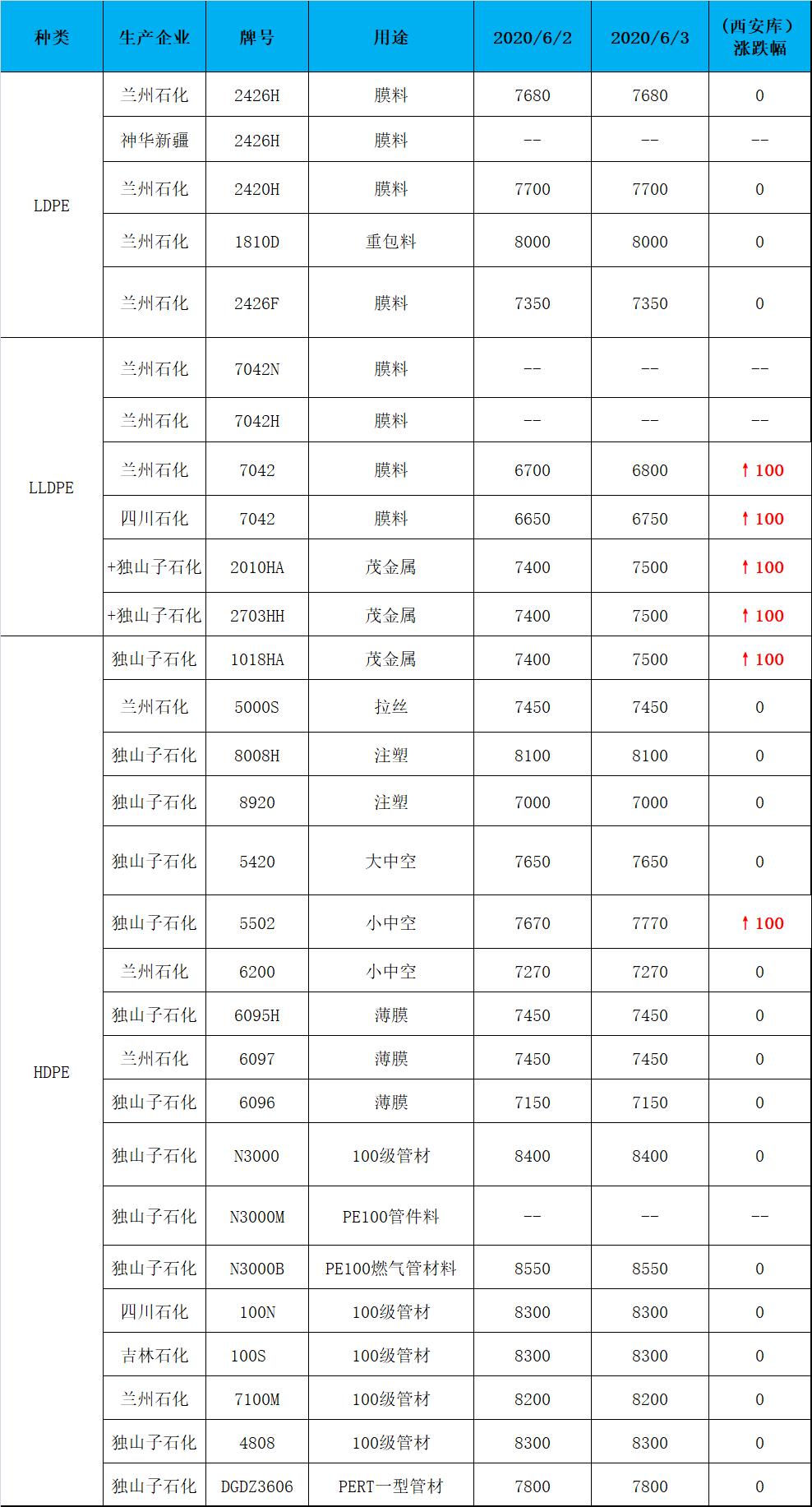 | 种类 | 生产企业 | 牌号 | 用途 | 2020/6/2 | 2020/6/3 | （西安库）涨跌幅 |
|---|---|---|---|---|---|---|
| LDPE | 兰州石化 | 2426H | 膜料 | 7680 | 7680 | 0 |
| | 神华新疆 | 2426H | 膜料 | -- | -- | -- |
| | 兰州石化 | 2420H | 膜料 | 7700 | 7700 | 0 |
| | 兰州石化 | 1810D | 重包料 | 8000 | 8000 | 0 |
| | 兰州石化 | 2426F | 膜料 | 7350 | 7350 | 0 |
| LLDPE | 兰州石化 | 7042N | 膜料 | -- | -- | -- |
| | 兰州石化 | 7042H | 膜料 | -- | -- | -- |
| | 兰州石化 | 7042 | 膜料 | 6700 | 6800 | ↑100 |
| | 四川石化 | 7042 | 膜料 | 6650 | 6750 | ↑100 |
| | +独山子石化 | 2010HA | 茂金属 | 7400 | 7500 | ↑100 |
| | +独山子石化 | 2703HH | 茂金属 | 7400 | 7500 | ↑100 |
| HDPE | 独山子石化 | 1018HA | 茂金属 | 7400 | 7500 | ↑100 |
| | 兰州石化 | 5000S | 拉丝 | 7450 | 7450 | 0 |
| | 独山子石化 | 8008H | 注塑 | 8100 | 8100 | 0 |
| | 独山子石化 | 8920 | 注塑 | 7000 | 7000 | 0 |
| | 独山子石化 | 5420 | 大中空 | 7650 | 7650 | 0 |
| | 独山子石化 | 5502 | 小中空 | 7670 | 7770 | ↑100 |
| | 兰州石化 | 6200 | 小中空 | 7270 | 7270 | 0 |
| | 独山子石化 | 6095H | 薄膜 | 7450 | 7450 | 0 |
| | 兰州石化 | 6097 | 薄膜 | 7450 | 7450 | 0 |
| | 独山子石化 | 6096 | 薄膜 | 7150 | 7150 | 0 |
| | 独山子石化 | N3000 | 100级管材 | 8400 | 8400 | 0 |
| | 独山子石化 | N3000M | PE100管件料 | -- | -- | -- |
| | 独山子石化 | N3000B | PE100燃气管材料 | 8550 | 8550 | 0 |
| | 四川石化 | 100N | 100级管材 | 8300 | 8300 | 0 |
| | 吉林石化 | 100S | 100级管材 | 8300 | 8300 | 0 |
| | 兰州石化 | 7100M | 100级管材 | 8200 | 8200 | 0 |
| | 独山子石化 | 4808 | 100级管材 | 8300 | 8300 | 0 |
| | 独山子石化 | DGDZ3606 | PERT一型管材 | 7800 | 7800 | 0 |